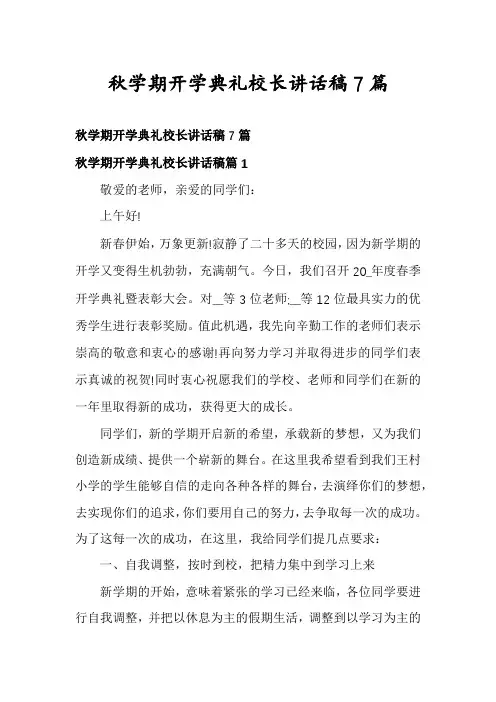 秋学期开学典礼校长讲话稿7篇

秋学期开学典礼校长讲话稿7篇

秋学期开学典礼校长讲话稿篇1

敬爱的老师，亲爱的同学们：

上午好!

新春伊始，万象更新!寂静了二十多天的校园，因为新学期的开学又变得生机勃勃，充满朝气。今日，我们召开20_年度春季开学典礼暨表彰大会。对__等3位老师:__等12位最具实力的优秀学生进行表彰奖励。值此机遇，我先向辛勤工作的老师们表示崇高的敬意和衷心的感谢!再向努力学习并取得进步的同学们表示真诚的祝贺!同时衷心祝愿我们的学校、老师和同学们在新的一年里取得新的成功，获得更大的成长。

同学们，新的学期开启新的希望，承载新的梦想，又为我们创造新成绩、提供一个崭新的舞台。在这里我希望看到我们王村小学的学生能够自信的走向各种各样的舞台，去演绎你们的梦想，去实现你们的追求，你们要用自己的努力，去争取每一次的成功。为了这每一次的成功，在这里，我给同学们提几点要求：

一、自我调整，按时到校，把精力集中到学习上来

新学期的开始，意味着紧张的学习已经来临，各位同学要进行自我调整，并把以休息为主的假期生活，调整到以学习为主的